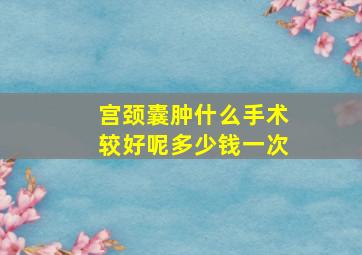 宫颈囊肿什么手术较好呢多少钱一次